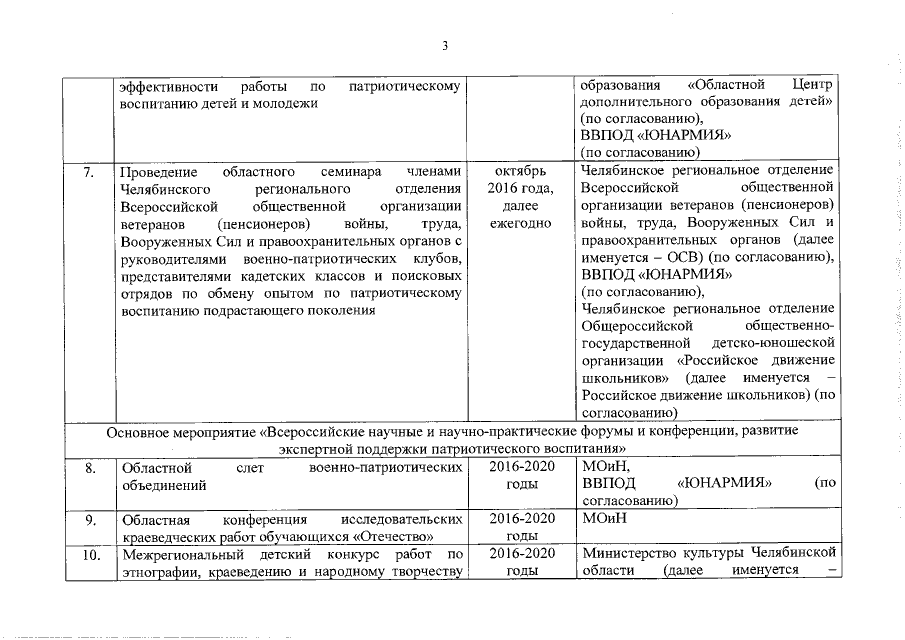 3

| | | | |
|---|---|---|---|
| | эффективности работы по патриотическому воспитанию детей и молодежи | | образования «Областной Центр дополнительного образования детей» (по согласованию), ВВПОД «ЮНАРМИЯ» (по согласованию) |
| 7. | Проведение областного семинара членами Челябинского регионального отделения Всероссийской общественной организации ветеранов (пенсионеров) войны, труда, Вооруженных Сил и правоохранительных органов с руководителями военно-патриотических клубов, представителями кадетских классов и поисковых отрядов по обмену опытом по патриотическому воспитанию подрастающего поколения | октябрь 2016 года, далее ежегодно | Челябинское региональное отделение Всероссийской общественной организации ветеранов (пенсионеров) войны, труда, Вооруженных Сил и правоохранительных органов (далее именуется – ОСВ) (по согласованию), ВВПОД «ЮНАРМИЯ» (по согласованию), Челябинское региональное отделение Общероссийской общественно-государственной детско-юношеской организации «Российское движение школьников» (далее именуется – Российское движение школьников) (по согласованию) |
| Основное мероприятие «Всероссийские научные и научно-практические форумы и конференции, развитие экспертной поддержки патриотического воспитания» | | | |
| 8. | Областной слет военно-патриотических объединений | 2016-2020 годы | МОиН, ВВПОД «ЮНАРМИЯ» (по согласованию) |
| 9. | Областная конференция исследовательских краеведческих работ обучающихся «Отечество» | 2016-2020 годы | МОиН |
| 10. | Межрегиональный детский конкурс работ по этнографии, краеведению и народному творчеству | 2016-2020 годы | Министерство культуры Челябинской области (далее именуется – |